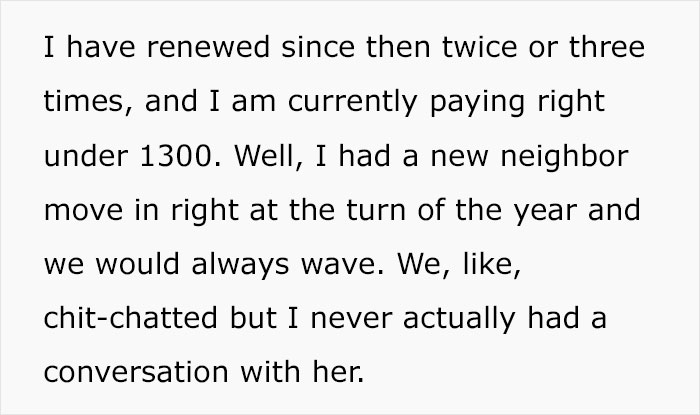 I have renewed since then twice or three times, and I am currently paying right under 1300. Well, I had a new neighbor move in right at the turn of the year and we would always wave. We, like, chit-chatted but I never actually had a conversation with her.